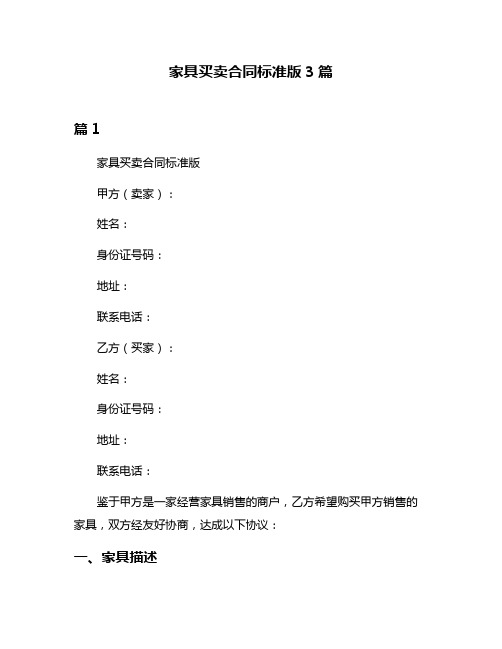 家具买卖合同标准版 3 篇

篇 1

家具买卖合同标准版

甲方（卖家）：

姓名：

身份证号码：

地址：

联系电话：

乙方（买家）：

姓名：

身份证号码：

地址：

联系电话：

鉴于甲方是一家经营家具销售的商户，乙方希望购买甲方销售的家具，双方经友好协商，达成以下协议：

一、家具描述